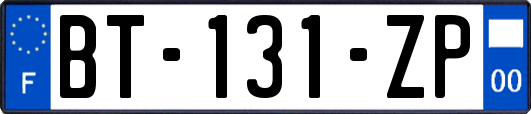 F
BT-131-ZP
00